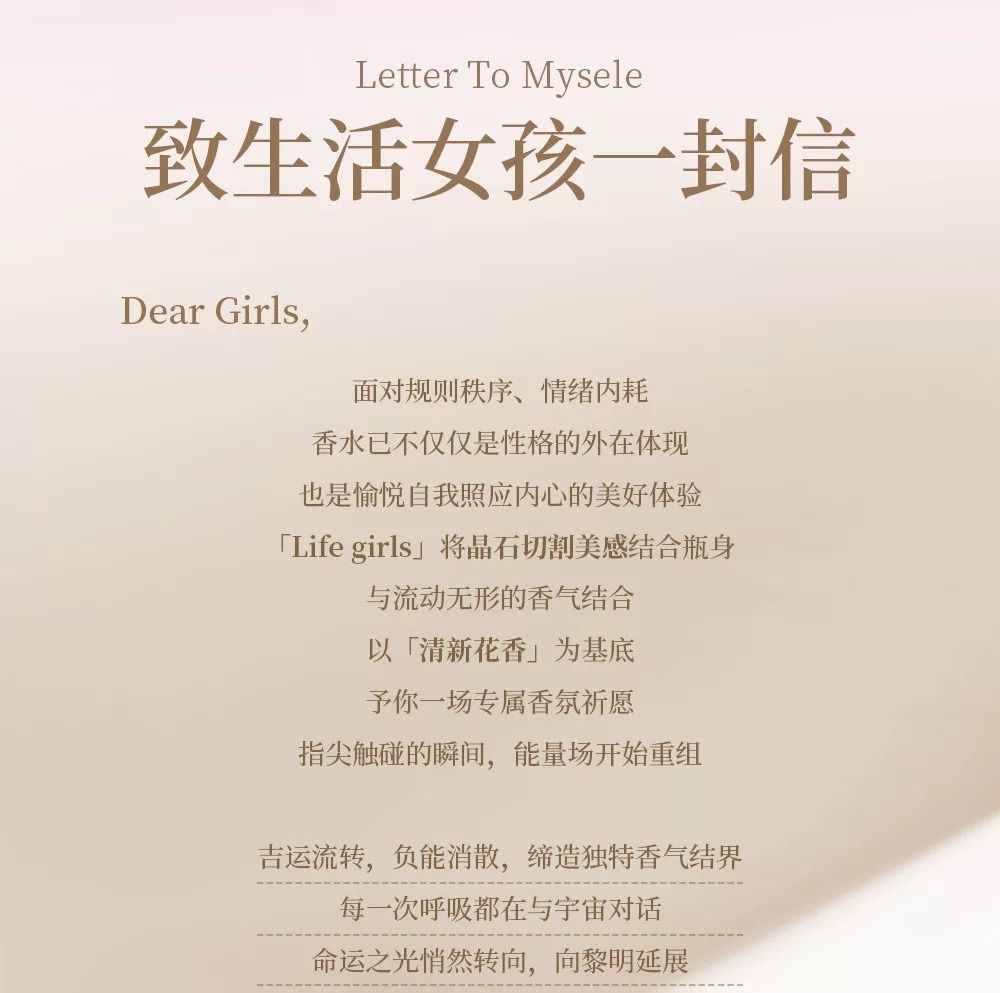 Letter To Mysele

致生活女孩一封信

Dear Girls,

面对规则秩序、情绪内耗
香水已不仅仅是性格的外在体现
也是愉悦自我照应内心的美好体验
「Life girls」将晶石切割美感结合瓶身
与流动无形的香气结合
以「清新花香」为基底
予你一场专属香氛祈愿
指尖触碰的瞬间，能量场开始重组

吉运流转，负能消散，缔造独特香气结界
每一次呼吸都在与宇宙对话
命运之光悄然转向，向黎明延展